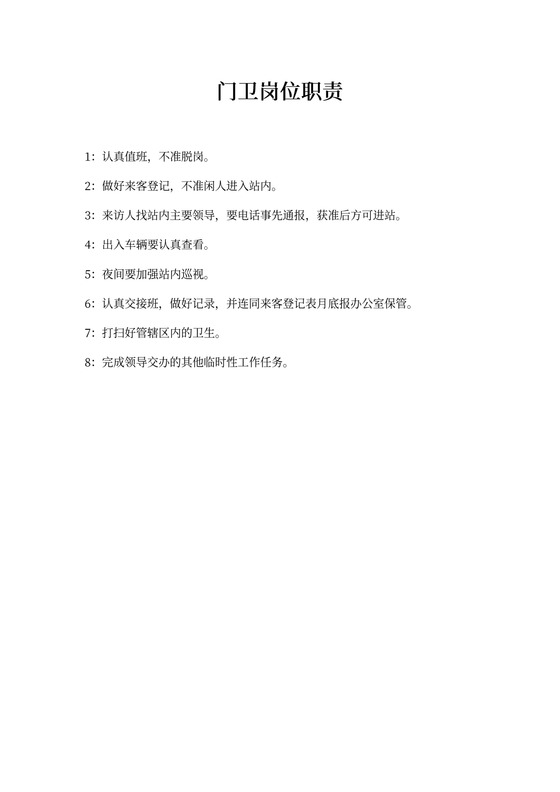 门卫岗位职责

1：认真值班，不准脱岗。

2：做好来客登记，不准闲人进入站内。

3：来访人找站内主要领导，要电话事先通报，获准后方可进站。

4：出入车辆要认真查看。

5：夜间要加强站内巡视。

6：认真交接班，做好记录，并连同来客登记表月底报办公室保管。

7：打扫好管辖区内的卫生。

8：完成领导交办的其他临时性工作任务。